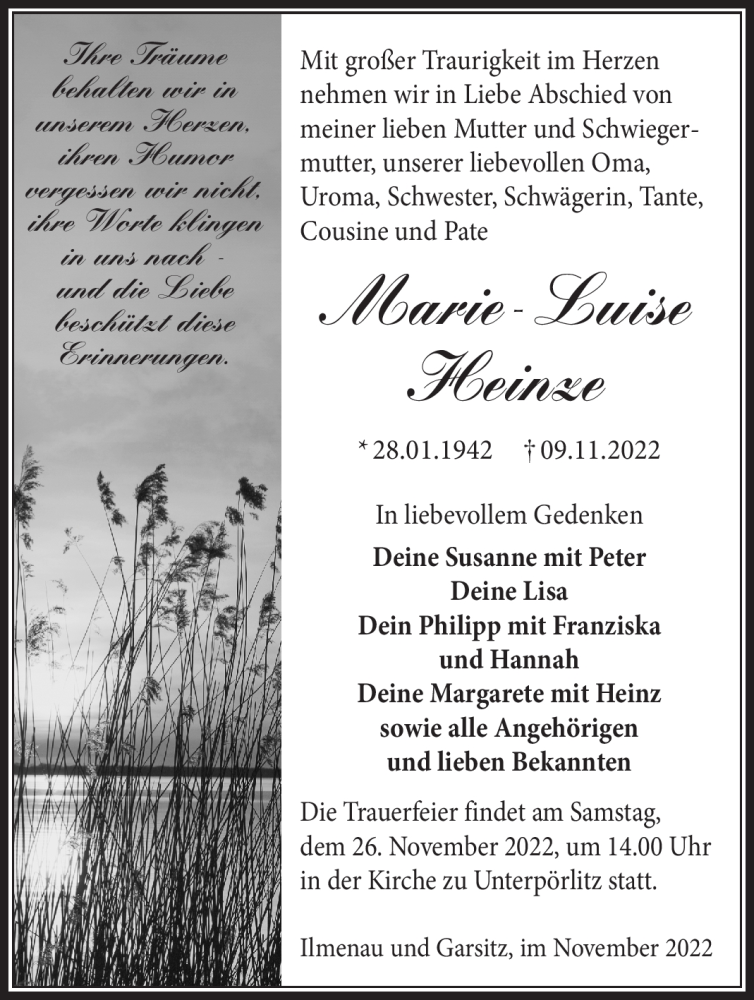 Ihre Träume behalten wir in unserem Herzen, ihren Humor vergessen wir nicht, ihre Worte klingen in uns nach - und die Liebe beschützt diese Erinnerungen.

Mit großer Traurigkeit im Herzen nehmen wir in Liebe Abschied von meiner lieben Mutter und Schwiegermutter, unserer liebevollen Oma, Uroma, Schwester, Schwägerin, Tante, Cousine und Pate

Marie - Luise Heinze

* 28.01.1942 † 09.11.2022

In liebevollem Gedenken

Deine Susanne mit Peter
Deine Lisa
Dein Philipp mit Franziska und Hannah
Deine Margarete mit Heinz
sowie alle Angehörigen und lieben Bekannten

Die Trauerfeier findet am Samstag, dem 26. November 2022, um 14.00 Uhr in der Kirche zu Unterpörlitz statt.

Ilmenau und Garsitz, im November 2022